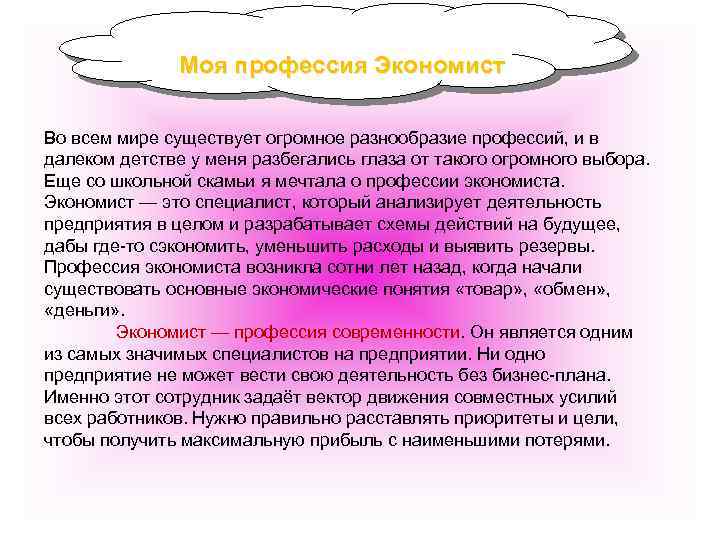 Моя профессия Экономист

Во всем мире существует огромное разнообразие профессий, и в далеком детстве у меня разбегались глаза от такого огромного выбора. Еще со школьной скамьи я мечтала о профессии экономиста. Экономист — это специалист, который анализирует деятельность предприятия в целом и разрабатывает схемы действий на будущее, дабы где-то сэкономить, уменьшить расходы и выявить резервы. Профессия экономиста возникла сотни лет назад, когда начали существовать основные экономические понятия «товар», «обмен», «деньги».

Экономист — профессия современности. Он является одним из самых значимых специалистов на предприятии. Ни одно предприятие не может вести свою деятельность без бизнес-плана. Именно этот сотрудник задаёт вектор движения совместных усилий всех работников. Нужно правильно расставлять приоритеты и цели, чтобы получить максимальную прибыль с наименьшими потерями.